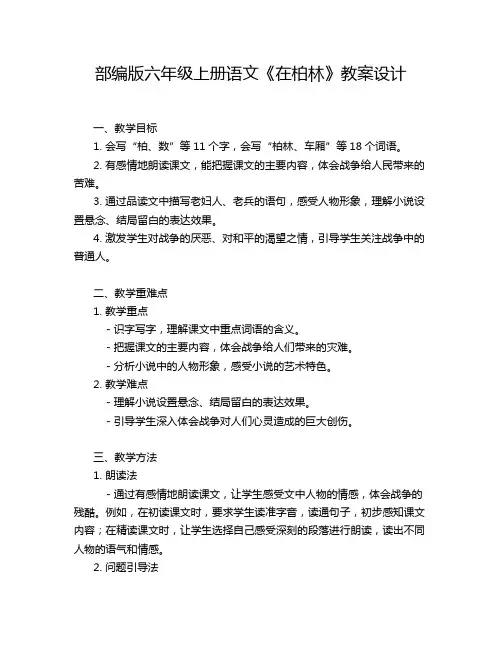 部编版六年级上册语文《在柏林》教案设计

一、教学目标

1. 会写“柏、数”等 11 个字，会写“柏林、车厢”等 18 个词语。

2. 有感情地朗读课文，能把握课文的主要内容，体会战争给人民带来的苦难。

3. 通过品读文中描写老妇人、老兵的语句，感受人物形象，理解小说设置悬念、结局留白的表达效果。

4. 激发学生对战争的厌恶、对和平的渴望之情，引导学生关注战争中的普通人。

二、教学重难点

1. 教学重点

- 识字写字，理解课文中重点词语的含义。

- 把握课文的主要内容，体会战争给人们带来的灾难。

- 分析小说中的人物形象，感受小说的艺术特色。

2. 教学难点

- 理解小说设置悬念、结局留白的表达效果。

- 引导学生深入体会战争对人们心灵造成的巨大创伤。

三、教学方法

1. 朗读法

- 通过有感情地朗读课文，让学生感受文中人物的情感，体会战争的残酷。例如，在初读课文时，要求学生读准字音，读通句子，初步感知课文内容；在精读课文时，让学生选择自己感受深刻的段落进行朗读，读出不同人物的语气和情感。

2. 问题引导法